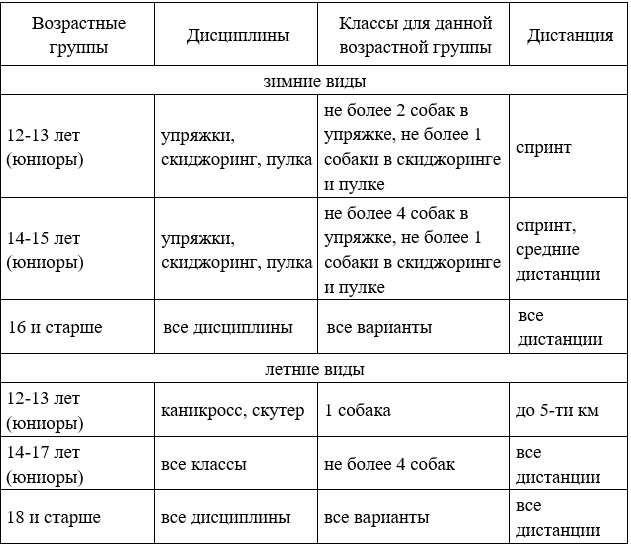 | Возрастные группы | Дисциплины | Классы для данной возрастной группы | Дистанция |
|---|---|---|---|
| зимние виды | | | |
| 12-13 лет (юниоры) | упряжки, скиджоринг, пулка | не более 2 собак в упряжке, не более 1 собаки в скиджоринге и пулке | спринт |
| 14-15 лет (юниоры) | упряжки, скиджоринг, пулка | не более 4 собак в упряжке, не более 1 собаки в скиджоринге и пулке | спринт, средние дистанции |
| 16 и старше | все дисциплины | все варианты | все дистанции |
| летние виды | | | |
| 12-13 лет (юниоры) | каникросс, скутер | 1 собака | до 5-ти км |
| 14-17 лет (юниоры) | все классы | не более 4 собак | все дистанции |
| 18 и старше | все дисциплины | все варианты | все дистанции |